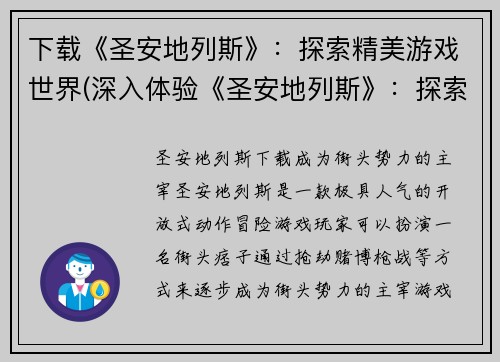 下载《圣安地列斯》：探索精美游戏世界(深入体验《圣安地列斯》：探索

圣安地列斯下载成为街头势力的主宰圣安地列斯是一款极具人气的开放式动作冒险游戏玩家可以扮演一名街头痞子通过抢劫赌博枪战等方式来逐步成为街头势力的主宰游戏